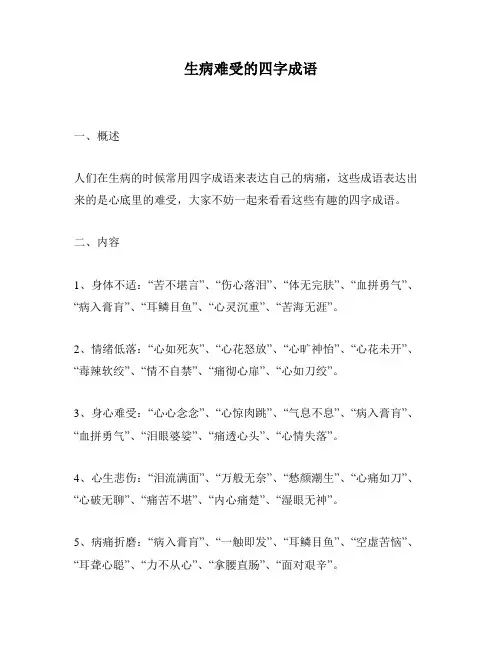 生病难受的四字成语

一、概述

人们在生病的时候常用四字成语来表达自己的病痛，这些成语表达出来的是心底里的难受，大家不妨一起来看看这些有趣的四字成语。

二、内容

1、身体不适：“苦不堪言”、“伤心落泪”、“体无完肤”、“血拼勇气”、“病入膏肓”、“耳鳞目鱼”、“心灵沉重”、“苦海无涯”。

2、情绪低落：“心如死灰”、“心花怒放”、“心旷神怡”、“心花未开”、“毒辣软绞”、“情不自禁”、“痛彻心扉”、“心如刀绞”。

3、身心难受：“心心念念”、“心惊肉跳”、“气息不息”、“病入膏肓”、“血拼勇气”、“泪眼婆娑”、“痛透心头”、“心情失落”。

4、心生悲伤：“泪流满面”、“万般无奈”、“愁颜潮生”、“心痛如刀”、“心破无聊”、“痛苦不堪”、“内心痛楚”、“湿眼无神”。

5、病痛折磨：“病入膏肓”、“一触即发”、“耳鳞目鱼”、“空虚苦恼”、“耳聋心聪”、“力不从心”、“拿腰直肠”、“面对艰辛”。